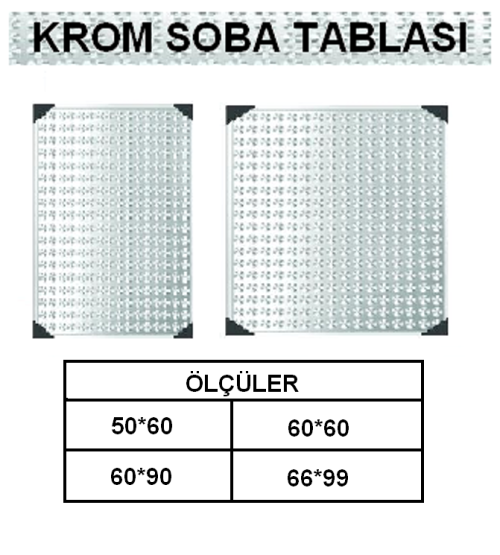 KROM SOBA TABLASI

| ÖLÇÜLER | |
|---|---|
| 50*60 | 60*60 |
| 60*90 | 66*99 |